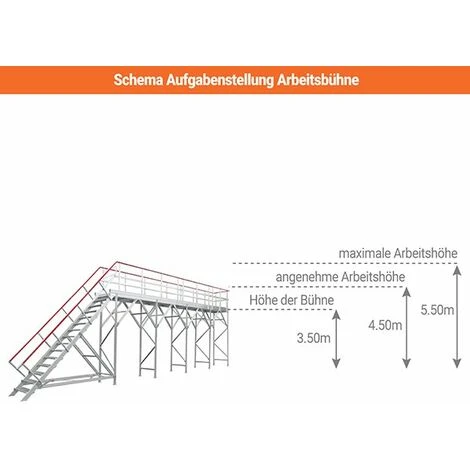 Schema Aufgabenstellung Arbeitsbühne

maximale Arbeitshöhe

angenehme Arbeitshöhe

Höhe der Bühne

3.50m

4.50m

5.50m